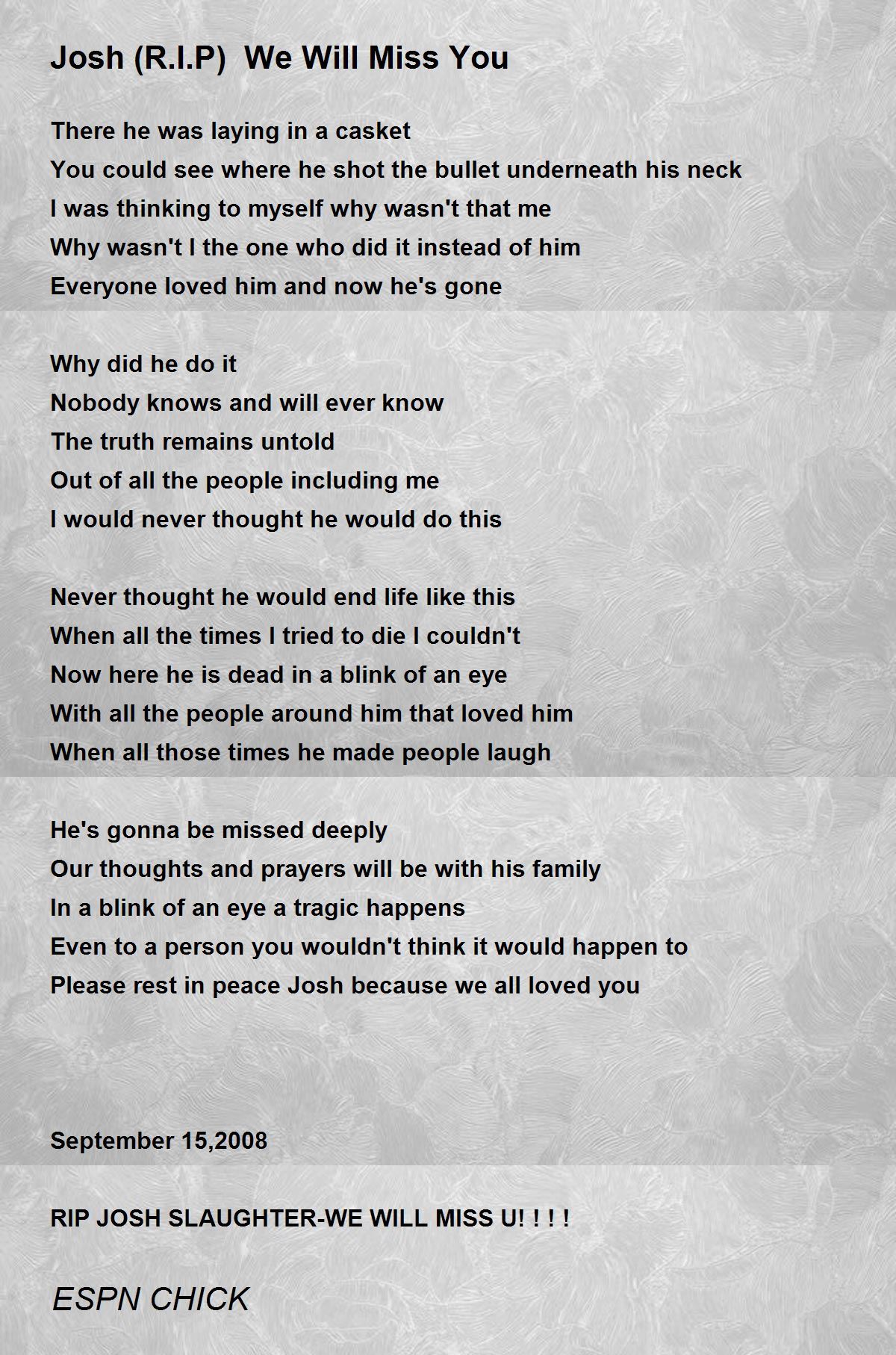 Josh (R.I.P)  We Will Miss You

There he was laying in a casket
You could see where he shot the bullet underneath his neck
I was thinking to myself why wasn't that me
Why wasn't I the one who did it instead of him
Everyone loved him and now he's gone

Why did he do it
Nobody knows and will ever know
The truth remains untold
Out of all the people including me
I would never thought he would do this

Never thought he would end life like this
When all the times I tried to die I couldn't
Now here he is dead in a blink of an eye
With all the people around him that loved him
When all those times he made people laugh

He's gonna be missed deeply
Our thoughts and prayers will be with his family
In a blink of an eye a tragic happens
Even to a person you wouldn't think it would happen to
Please rest in peace Josh because we all loved you

September 15,2008

RIP JOSH SLAUGHTER-WE WILL MISS U! ! ! !

ESPN CHICK